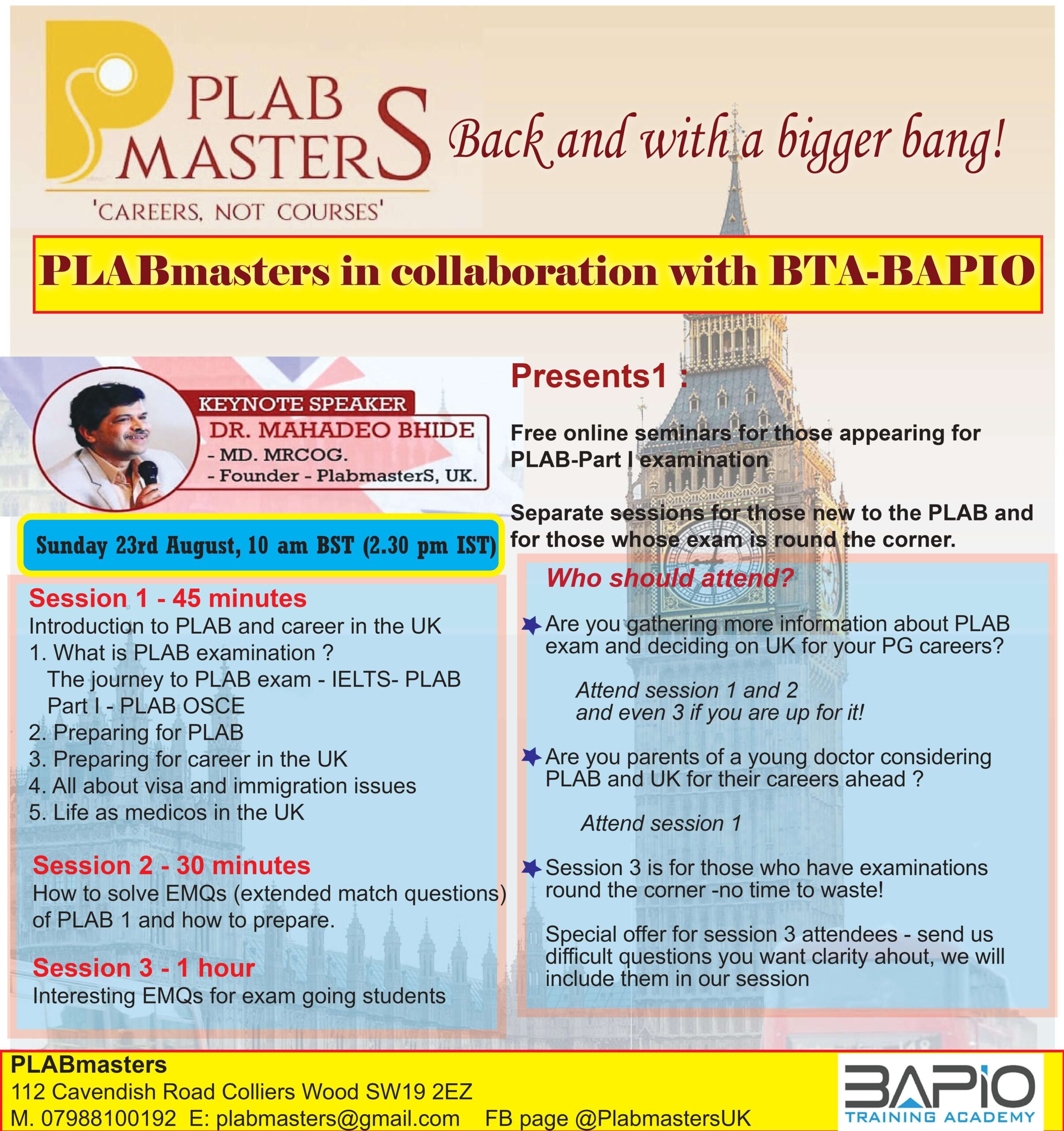 PLAB MASTERS

'CAREERS, NOT COURSES'

Back and with a bigger bang!

PLABmasters in collaboration with BTA-BAPIO

KEYNOTE SPEAKER
DR. MAHADEO BHIDE
- MD. MRCOG.
- Founder - PlabmasterS, UK.

Sunday 23rd August, 10 am BST (2.30 pm IST)

Session 1 - 45 minutes
Introduction to PLAB and career in the UK
1. What is PLAB examination ?
The journey to PLAB exam - IELTS- PLAB Part I - PLAB OSCE
2. Preparing for PLAB
3. Preparing for career in the UK
4. All about visa and immigration issues
5. Life as medicos in the UK

Session 2 - 30 minutes
How to solve EMQs (extended match questions) of PLAB 1 and how to prepare.

Session 3 - 1 hour
Interesting EMQs for exam going students

Presents1 :

Free online seminars for those appearing for PLAB-Part I examination

Separate sessions for those new to the PLAB and for those whose exam is round the corner.

Who should attend?

Are you gathering more information about PLAB exam and deciding on UK for your PG careers?

Attend session 1 and 2
and even 3 if you are up for it!

Are you parents of a young doctor considering PLAB and UK for their careers ahead ?

Attend session 1

Session 3 is for those who have examinations round the corner -no time to waste!

Special offer for session 3 attendees - send us difficult questions you want clarity ahout, we will include them in our session

PLABmasters
112 Cavendish Road Colliers Wood SW19 2EZ
M. 07988100192 E: plabmasters@gmail.com FB page @PlabmastersUK

BAPIO
TRAINING ACADEMY